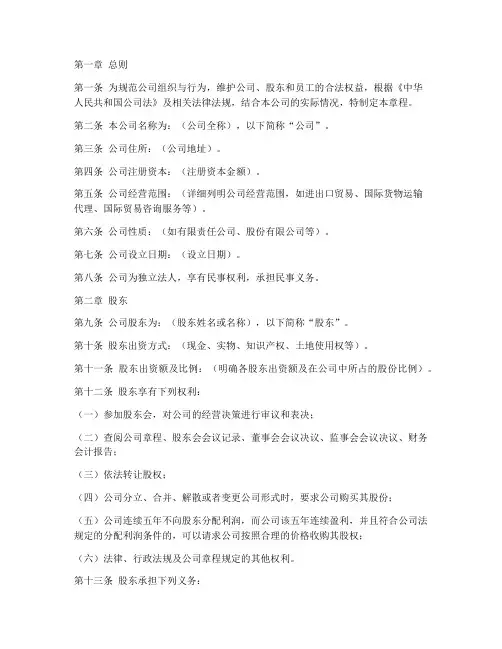 第一章 总则

第一条 为规范公司组织与行为，维护公司、股东和员工的合法权益，根据《中华人民共和国公司法》及相关法律法规，结合本公司的实际情况，特制定本章程。

第二条 本公司名称为：（公司全称），以下简称“公司”。

第三条 公司住所：（公司地址）。

第四条 公司注册资本：（注册资本金额）。

第五条 公司经营范围：（详细列明公司经营范围，如进出口贸易、国际货物运输代理、国际贸易咨询服务等）。

第六条 公司性质：（如有限责任公司、股份有限公司等）。

第七条 公司设立日期：（设立日期）。

第八条 公司为独立法人，享有民事权利，承担民事义务。

第二章 股东

第九条 公司股东为：（股东姓名或名称），以下简称“股东”。

第十条 股东出资方式：（现金、实物、知识产权、土地使用权等）。

第十一条 股东出资额及比例：（明确各股东出资额及在公司中所占的股份比例）。

第十二条 股东享有下列权利：

（一）参加股东会，对公司的经营决策进行审议和表决；

（二）查阅公司章程、股东会会议记录、董事会会议决议、监事会会议决议、财务会计报告；

（三）依法转让股权；

（四）公司分立、合并、解散或者变更公司形式时，要求公司购买其股份；

（五）公司连续五年不向股东分配利润，而公司该五年连续盈利，并且符合公司法规定的分配利润条件的，可以请求公司按照合理的价格收购其股权；

（六）法律、行政法规及公司章程规定的其他权利。

第十三条 股东承担下列义务：